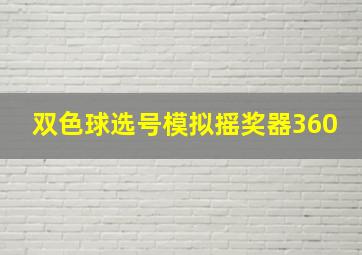 双色球选号模拟摇奖器360